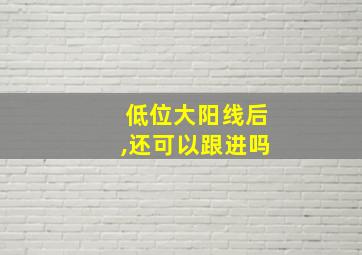 低位大阳线后
,还可以跟进吗